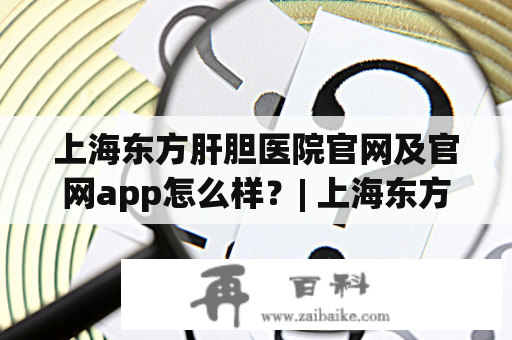 上海东方肝胆医院官网及官网app怎么样？| 上海东方

再 百科
www.zaibaike.com